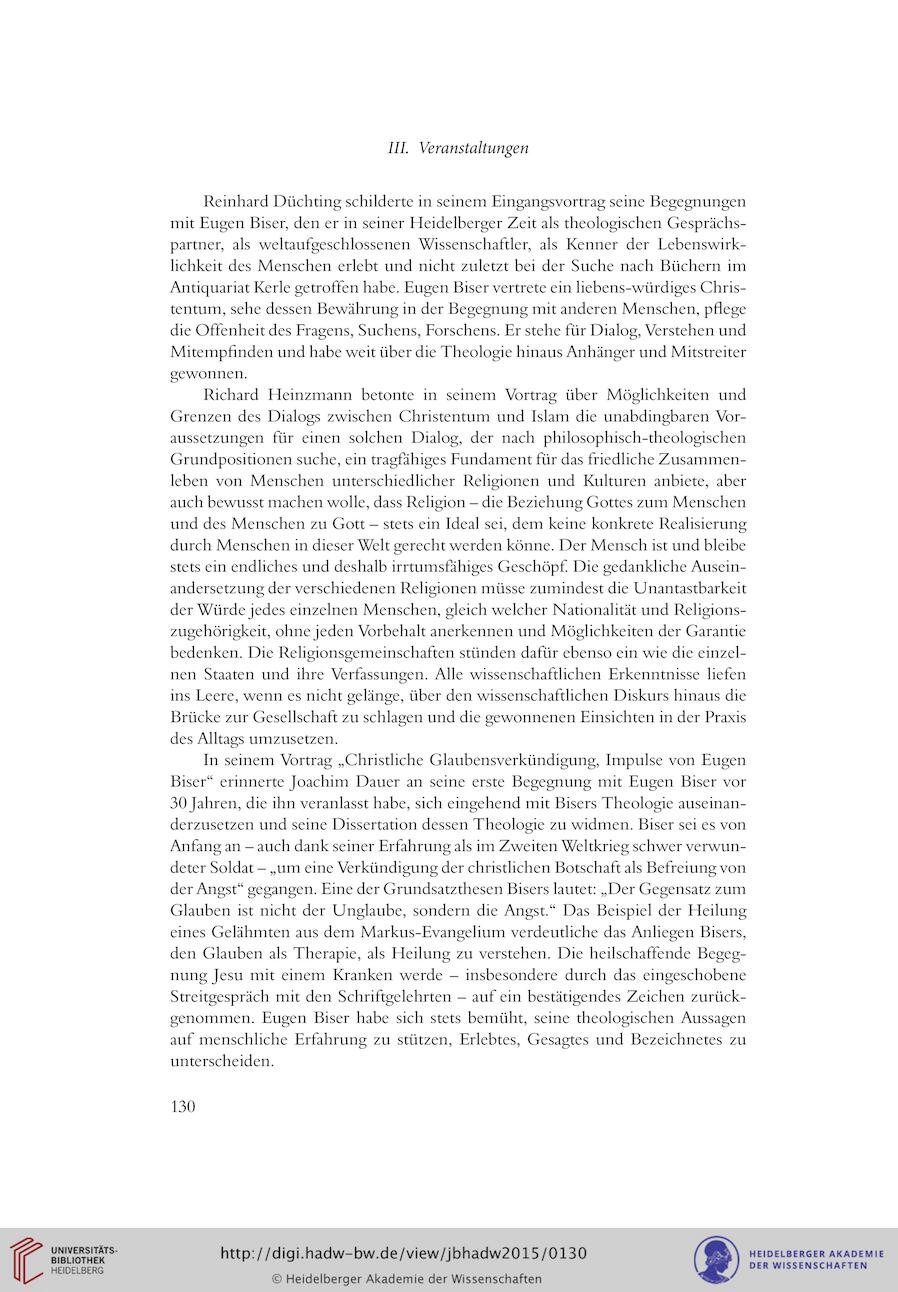 III. Veranstaltungen

Reinhard Düchting schilderte in seinem Eingangsvortrag seine Begegnungen mit Eugen Biser, den er in seiner Heidelberger Zeit als theologischen Gesprächspartner, als weltaufgeschlossenen Wissenschaftler, als Kenner der Lebenswirklichkeit des Menschen erlebt und nicht zuletzt bei der Suche nach Büchern im Antiquariat Kerle getroffen habe. Eugen Biser vertrete ein liebens-würdiges Christentum, sehe dessen Bewährung in der Begegnung mit anderen Menschen, pflege die Offenheit des Fragens, Suchens, Forschens. Er stehe für Dialog, Verstehen und Mitempfinden und habe weit über die Theologie hinaus Anhänger und Mitstreiter gewonnen.

Richard Heinzmann betonte in seinem Vortrag über Möglichkeiten und Grenzen des Dialogs zwischen Christentum und Islam die unabdingbaren Voraussetzungen für einen solchen Dialog, der nach philosophisch-theologischen Grundpositionen suche, ein tragfähiges Fundament für das friedliche Zusammenleben von Menschen unterschiedlicher Religionen und Kulturen anbiete, aber auch bewusst machen wolle, dass Religion – die Beziehung Gottes zum Menschen und des Menschen zu Gott – stets ein Ideal sei, dem keine konkrete Realisierung durch Menschen in dieser Welt gerecht werden könne. Der Mensch ist und bleibe stets ein endliches und deshalb irrtumsfähiges Geschöpf. Die gedankliche Auseinandersetzung der verschiedenen Religionen müsse zumindest die Unantastbarkeit der Würde jedes einzelnen Menschen, gleich welcher Nationalität und Religionszugehörigkeit, ohne jeden Vorbehalt anerkennen und Möglichkeiten der Garantie bedenken. Die Religionsgemeinschaften stünden dafür ebenso ein wie die einzelnen Staaten und ihre Verfassungen. Alle wissenschaftlichen Erkenntnisse liefen ins Leere, wenn es nicht gelänge, über den wissenschaftlichen Diskurs hinaus die Brücke zur Gesellschaft zu schlagen und die gewonnenen Einsichten in der Praxis des Alltags umzusetzen.

In seinem Vortrag „Christliche Glaubensverkündigung, Impulse von Eugen Biser“ erinnerte Joachim Dauer an seine erste Begegnung mit Eugen Biser vor 30 Jahren, die ihn veranlasst habe, sich eingehend mit Bisers Theologie auseinanderzusetzen und seine Dissertation dessen Theologie zu widmen. Biser sei es von Anfang an – auch dank seiner Erfahrung als im Zweiten Weltkrieg schwer verwundeter Soldat – „um eine Verkündigung der christlichen Botschaft als Befreiung von der Angst“ gegangen. Eine der Grundsatzthesen Bisers lautet: „Der Gegensatz zum Glauben ist nicht der Unglaube, sondern die Angst.“ Das Beispiel der Heilung eines Gelähmten aus dem Markus-Evangelium verdeutliche das Anliegen Bisers, den Glauben als Therapie, als Heilung zu verstehen. Die heilschaffende Begegnung Jesu mit einem Kranken werde – insbesondere durch das eingeschobene Streitgespräch mit den Schriftgelehrten – auf ein bestätigendes Zeichen zurückgenommen. Eugen Biser habe sich stets bemüht, seine theologischen Aussagen auf menschliche Erfahrung zu stützen, Erlebtes, Gesagtes und Bezeichnetes zu unterscheiden.

130

UNIVERSITÄTS-BIBLIOTHEK HEIDELBERG

http://digi.hadw-bw.de/view/jbhadw2015/0130

© Heidelberger Akademie der Wissenschaften

HEIDELBERGER AKADEMIE DER WISSENSCHAFTEN